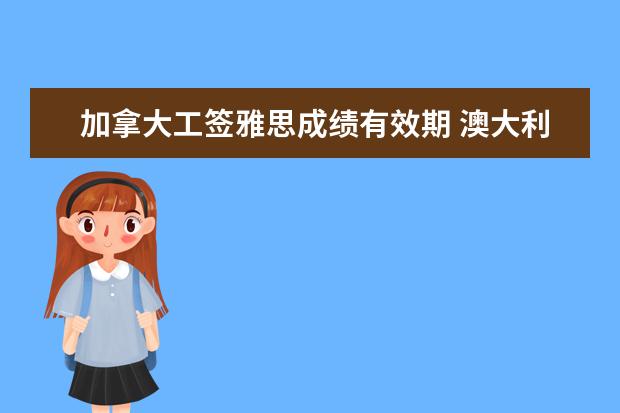 加拿大工签雅思成绩有效期 澳大利